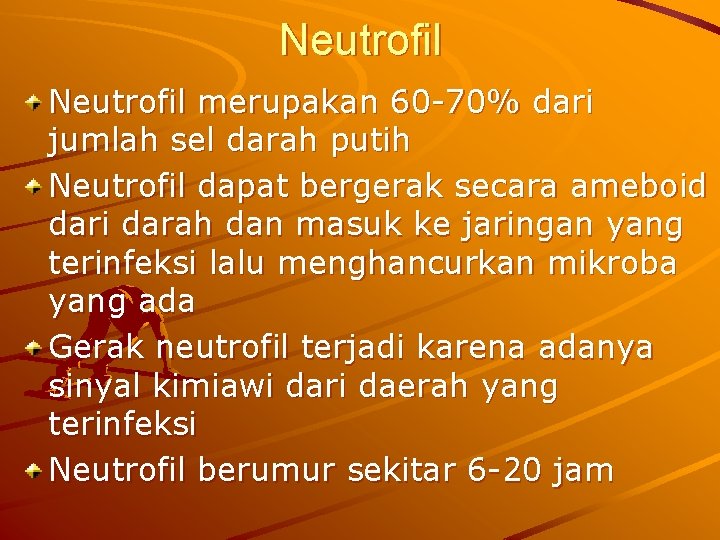 Neutrofil

Neutrofil merupakan 60-70% dari jumlah sel darah putih

Neutrofil dapat bergerak secara ameboid dari darah dan masuk ke jaringan yang terinfeksi lalu menghancurkan mikroba yang ada

Gerak neutrofil terjadi karena adanya sinyal kimiawi dari daerah yang terinfeksi

Neutrofil berumur sekitar 6-20 jam